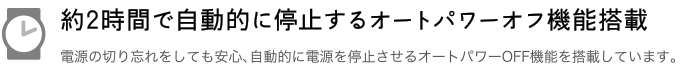 約2時間で自動的に停止するオートパワーオフ機能搭載

電源の切り忘れをしても安心、自動的に電源を停止させるオートパワーOFF機能を搭載しています。